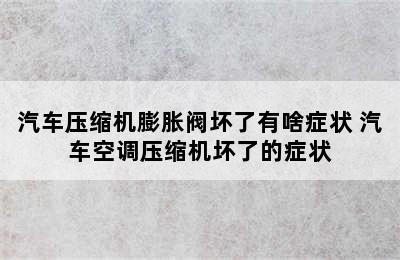 汽车压缩机膨胀阀坏了有啥症状 汽车空调压缩机坏了的症状